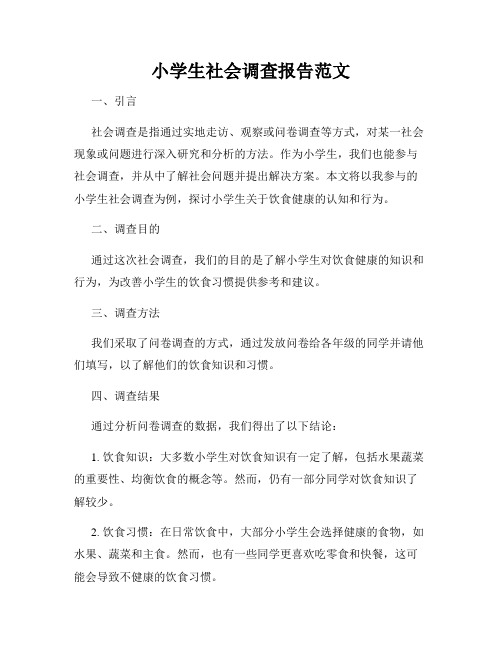 小学生社会调查报告范文

一、引言

社会调查是指通过实地走访、观察或问卷调查等方式，对某一社会现象或问题进行深入研究和分析的方法。作为小学生，我们也能参与社会调查，并从中了解社会问题并提出解决方案。本文将以我参与的小学生社会调查为例，探讨小学生关于饮食健康的认知和行为。

二、调查目的

通过这次社会调查，我们的目的是了解小学生对饮食健康的知识和行为，为改善小学生的饮食习惯提供参考和建议。

三、调查方法

我们采取了问卷调查的方式，通过发放问卷给各年级的同学并请他们填写，以了解他们的饮食知识和习惯。

四、调查结果

通过分析问卷调查的数据，我们得出了以下结论：

1. 饮食知识：大多数小学生对饮食知识有一定了解，包括水果蔬菜的重要性、均衡饮食的概念等。然而，仍有一部分同学对饮食知识了解较少。

2. 饮食习惯：在日常饮食中，大部分小学生会选择健康的食物，如水果、蔬菜和主食。然而，也有一些同学更喜欢吃零食和快餐，这可能会导致不健康的饮食习惯。